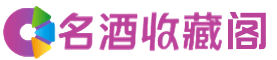 名酒收藏阁